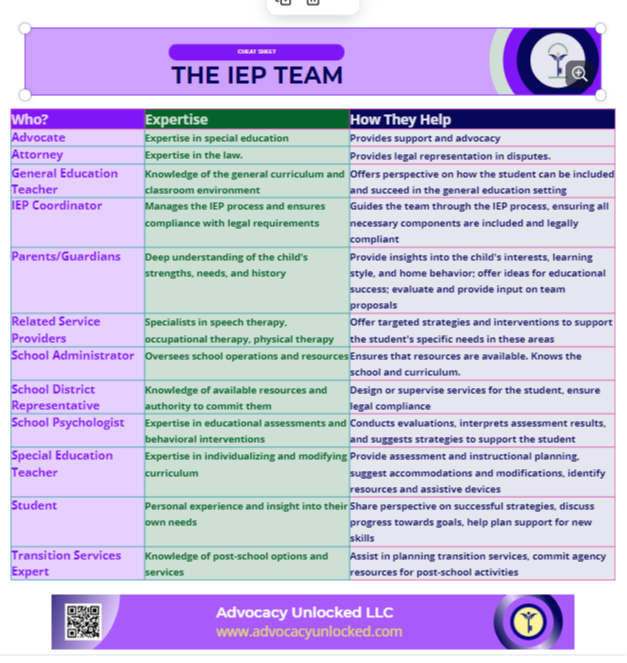 CHEAT SHEET

THE IEP TEAM

| Who? | Expertise | How They Help |
|---|---|---|
| Advocate | Expertise in special education | Provides support and advocacy |
| Attorney | Expertise in the law. | Provides legal representation in disputes. |
| General Education Teacher | Knowledge of the general curriculum and classroom environment | Offers perspective on how the student can be included and succeed in the general education setting |
| IEP Coordinator | Manages the IEP process and ensures compliance with legal requirements | Guides the team through the IEP process, ensuring all necessary components are included and legally compliant |
| Parents/Guardians | Deep understanding of the child's strengths, needs, and history | Provide insights into the child's interests, learning style, and home behavior; offer ideas for educational success; evaluate and provide input on team proposals |
| Related Service Providers | Specialists in speech therapy, occupational therapy, physical therapy | Offer targeted strategies and interventions to support the student's specific needs in these areas |
| School Administrator | Oversees school operations and resources | Ensures that resources are available. Knows the school and curriculum. |
| School District Representative | Knowledge of available resources and authority to commit them | Design or supervise services for the student, ensure legal compliance |
| School Psychologist | Expertise in educational assessments and behavioral interventions | Conducts evaluations, interprets assessment results, and suggests strategies to support the student |
| Special Education Teacher | Expertise in individualizing and modifying curriculum | Provide assessment and instructional planning, suggest accommodations and modifications, identify resources and assistive devices |
| Student | Personal experience and insight into their own needs | Share perspective on successful strategies, discuss progress towards goals, help plan support for new skills |
| Transition Services Expert | Knowledge of post-school options and services | Assist in planning transition services, commit agency resources for post-school activities |

Advocacy Unlocked LLC
www.advocacyunlocked.com